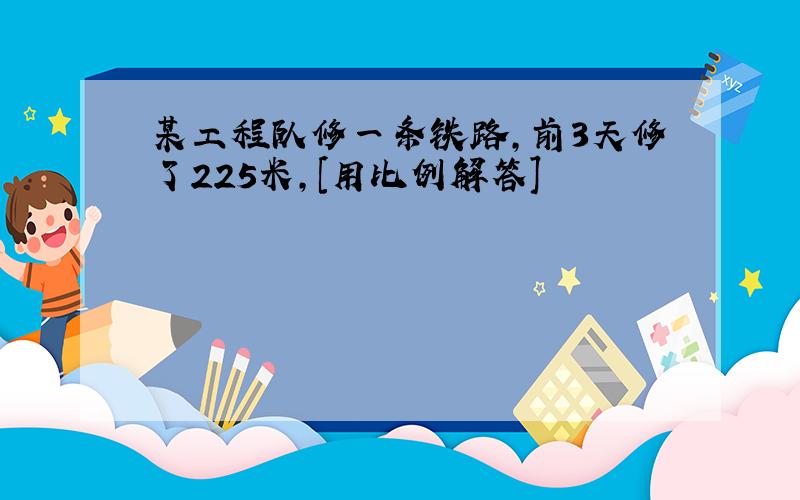 某工程队修一条铁路,前3天修了225米,[用比例解答]

xyz